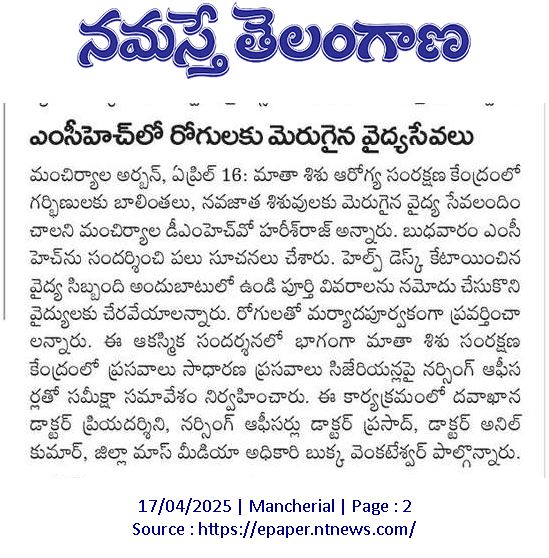 నమస్తే తెలంగాణ

ఎంసీహెచ్‌లో రోగులకు మెరుగైన వైద్యసేవలు

మంచిర్యాల అర్బన్, ఏప్రిల్ 16: మాతా శిశు ఆరోగ్య సంరక్షణ కేంద్రంలో గర్భిణులకు బాలింతలు, నవజాత శిశువులకు మెరుగైన వైద్య సేవలందించాలని మంచిర్యాల డీఎంహెచ్‌వో హరీశ్‌రాజ్ అన్నారు. బుధవారం ఎంసీహెచ్‌ను సందర్శించి పలు సూచనలు చేశారు. హెల్ప్ డెస్క్ కేటాయించిన వైద్య సిబ్బంది అందుబాటులో ఉండి పూర్తి వివరాలను నమోదు చేసుకొని వైద్యులకు చేరవేయాలన్నారు. రోగులతో మర్యాదపూర్వకంగా ప్రవర్తించాలన్నారు. ఈ ఆకస్మిక సందర్శనలో భాగంగా మాతా శిశు సంరక్షణ కేంద్రంలో ప్రసవాలు సాధారణ ప్రసవాలు సిజేరియన్లపై నర్సింగ్ ఆఫీసర్లతో సమీక్షా సమావేశం నిర్వహించారు. ఈ కార్యక్రమంలో దవాఖాన డాక్టర్ ప్రియదర్శిని, నర్సింగ్ ఆఫీసర్లు డాక్టర్ ప్రసాద్, డాక్టర్ అనిల్ కుమార్, జిల్లా మాస్ మీడియా అధికారి బుక్క వెంకటేశ్వర్ పాల్గొన్నారు.

17/04/2025 | Mancherial | Page : 2
Source : https://epaper.ntnews.com/